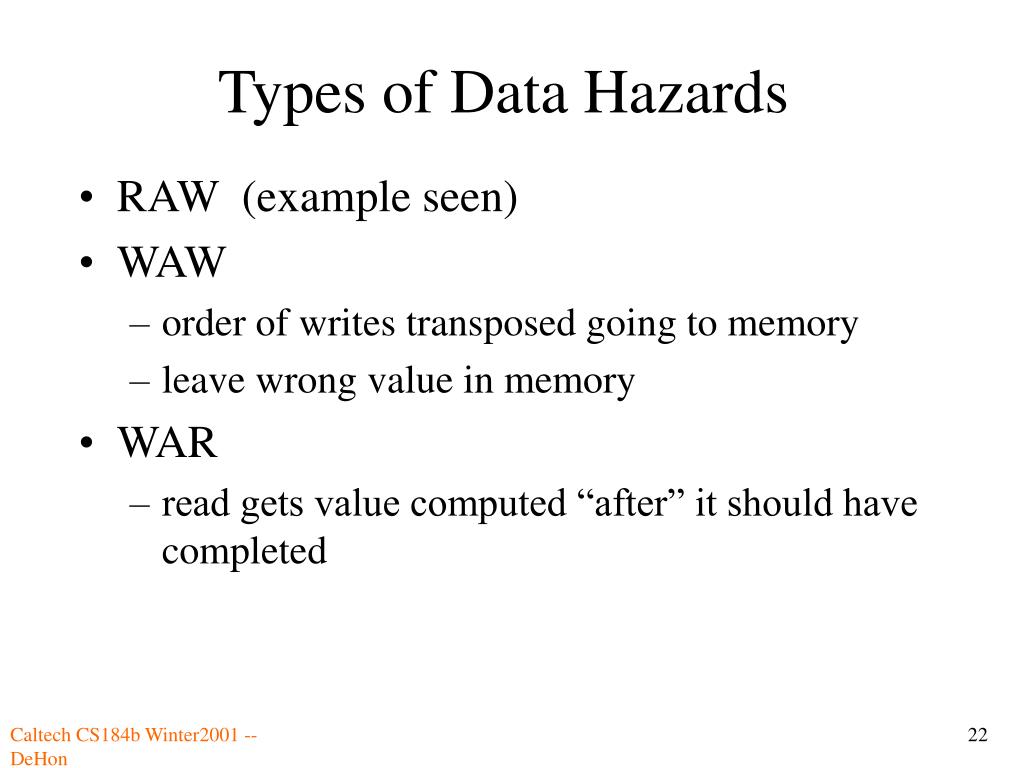 Types of Data Hazards

• RAW (example seen)
• WAW
– order of writes transposed going to memory
– leave wrong value in memory
• WAR
– read gets value computed “after” it should have completed

Caltech CS184b Winter2001 -- DeHon

22